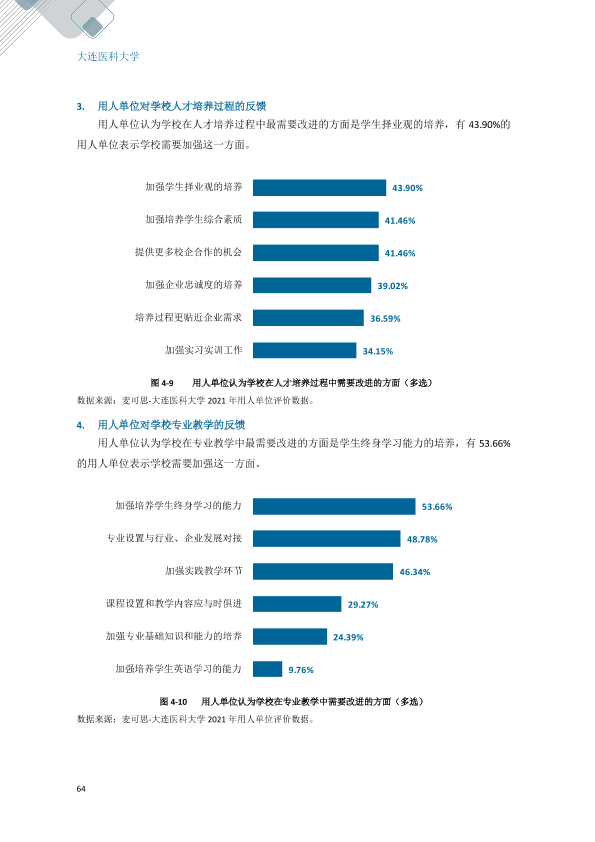 大连医科大学

3. 用人单位对学校人才培养过程的反馈

用人单位认为学校在人才培养过程中最需要改进的方面是学生择业观的培养，有43.90%的用人单位表示学校需要加强这一方面。

加强学生择业观的培养 43.90%
加强培养学生综合素质 41.46%
提供更多校企合作的机会 41.46%
加强企业忠诚度的培养 39.02%
培养过程更贴近企业需求 36.59%
加强实习实训工作 34.15%

图4-9 用人单位认为学校在人才培养过程中需要改进的方面（多选）

数据来源：麦可思-大连医科大学2021年用人单位评价数据。

4. 用人单位对学校专业教学的反馈

用人单位认为学校在专业教学中最需要改进的方面是学生终身学习能力的培养，有53.66%的用人单位表示学校需要加强这一方面。

加强培养学生终身学习的能力 53.66%
专业设置与行业、企业发展对接 48.78%
加强实践教学环节 46.34%
课程设置和教学内容应与时俱进 29.27%
加强专业基础知识和能力的培养 24.39%
加强培养学生英语学习的能力 9.76%

图4-10 用人单位认为学校在专业教学中需要改进的方面（多选）

数据来源：麦可思-大连医科大学2021年用人单位评价数据。

64